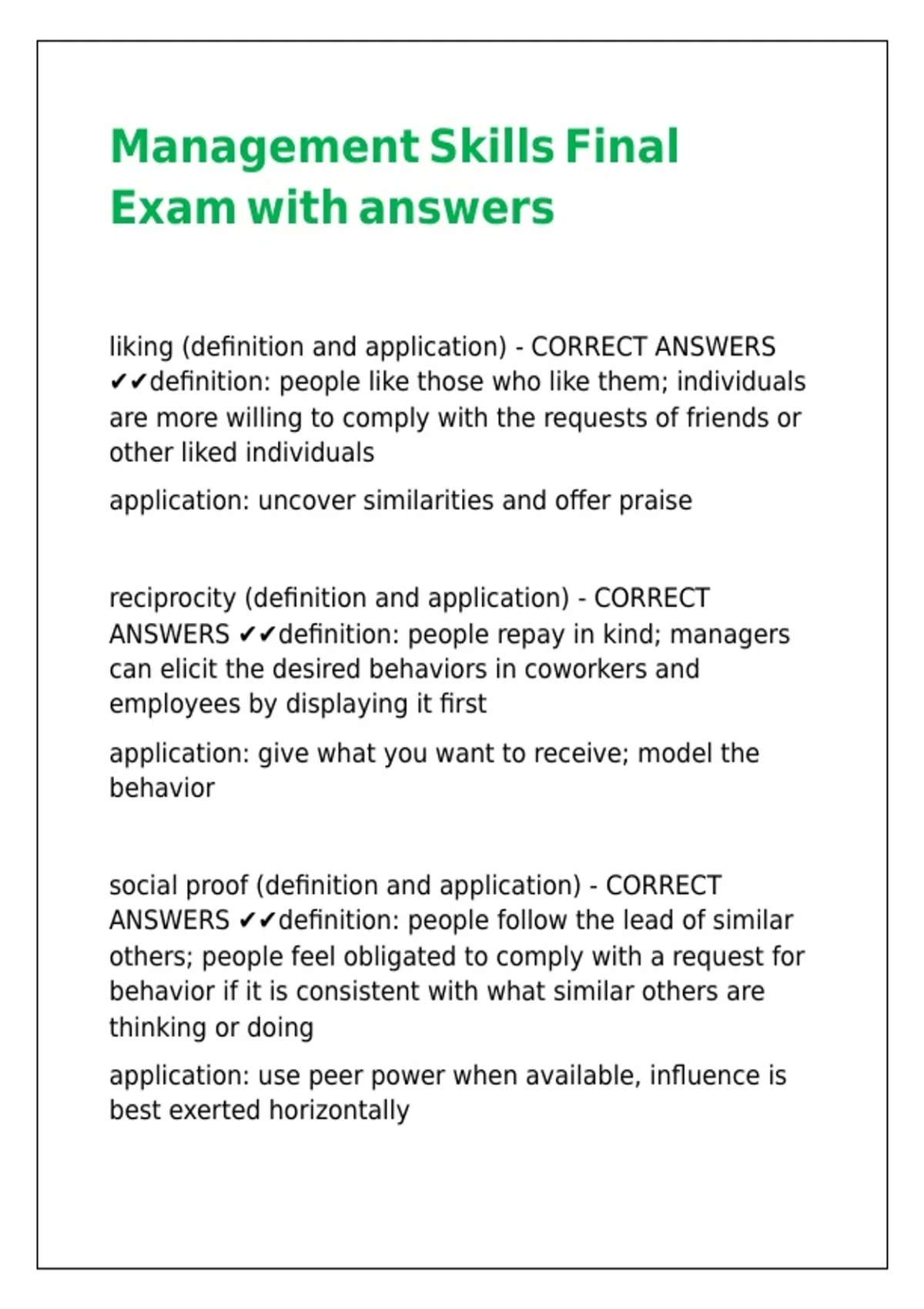 Management Skills Final Exam with answers

liking (definition and application) - CORRECT ANSWERS ✔✔definition: people like those who like them; individuals are more willing to comply with the requests of friends or other liked individuals

application: uncover similarities and offer praise

reciprocity (definition and application) - CORRECT ANSWERS ✔✔definition: people repay in kind; managers can elicit the desired behaviors in coworkers and employees by displaying it first

application: give what you want to receive; model the behavior

social proof (definition and application) - CORRECT ANSWERS ✔✔definition: people follow the lead of similar others; people feel obligated to comply with a request for behavior if it is consistent with what similar others are thinking or doing

application: use peer power when available, influence is best exerted horizontally